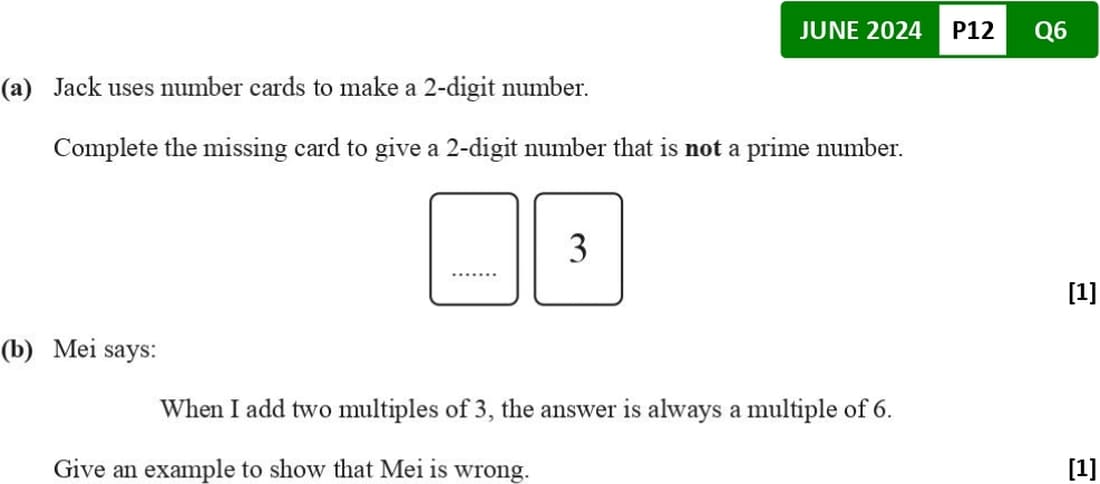 JUNE 2024 P12 Q6

(a) Jack uses number cards to make a 2-digit number.

Complete the missing card to give a 2-digit number that is not a prime number.

____ 3

[1]

(b) Mei says:

When I add two multiples of 3, the answer is always a multiple of 6.

Give an example to show that Mei is wrong.

[1]